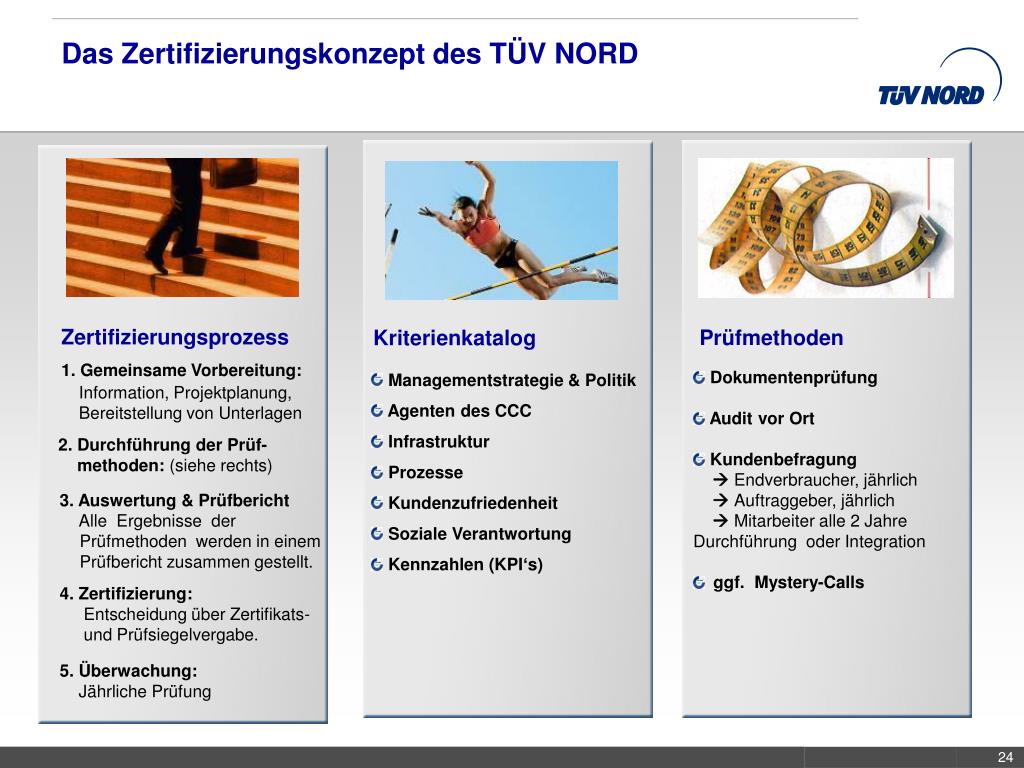 Das Zertifizierungskonzept des TÜV NORD

TÜV NORD

Zertifizierungsprozess

1. Gemeinsame Vorbereitung:
Information, Projektplanung, Bereitstellung von Unterlagen

2. Durchführung der Prüfmethoden: (siehe rechts)

3. Auswertung & Prüfbericht
Alle Ergebnisse der Prüfmethoden werden in einem Prüfbericht zusammen gestellt.

4. Zertifizierung:
Entscheidung über Zertifikats- und Prüfsiegelvergabe.

5. Überwachung:
Jährliche Prüfung

Kriterienkatalog

Managementstrategie & Politik
Agenten des CCC
Infrastruktur
Prozesse
Kundenzufriedenheit
Soziale Verantwortung
Kennzahlen (KPI's)

Prüfmethoden

Dokumentenprüfung

Audit vor Ort

Kundenbefragung
→ Endverbraucher, jährlich
→ Auftraggeber, jährlich
→ Mitarbeiter alle 2 Jahre
Durchführung oder Integration

ggf. Mystery-Calls

24